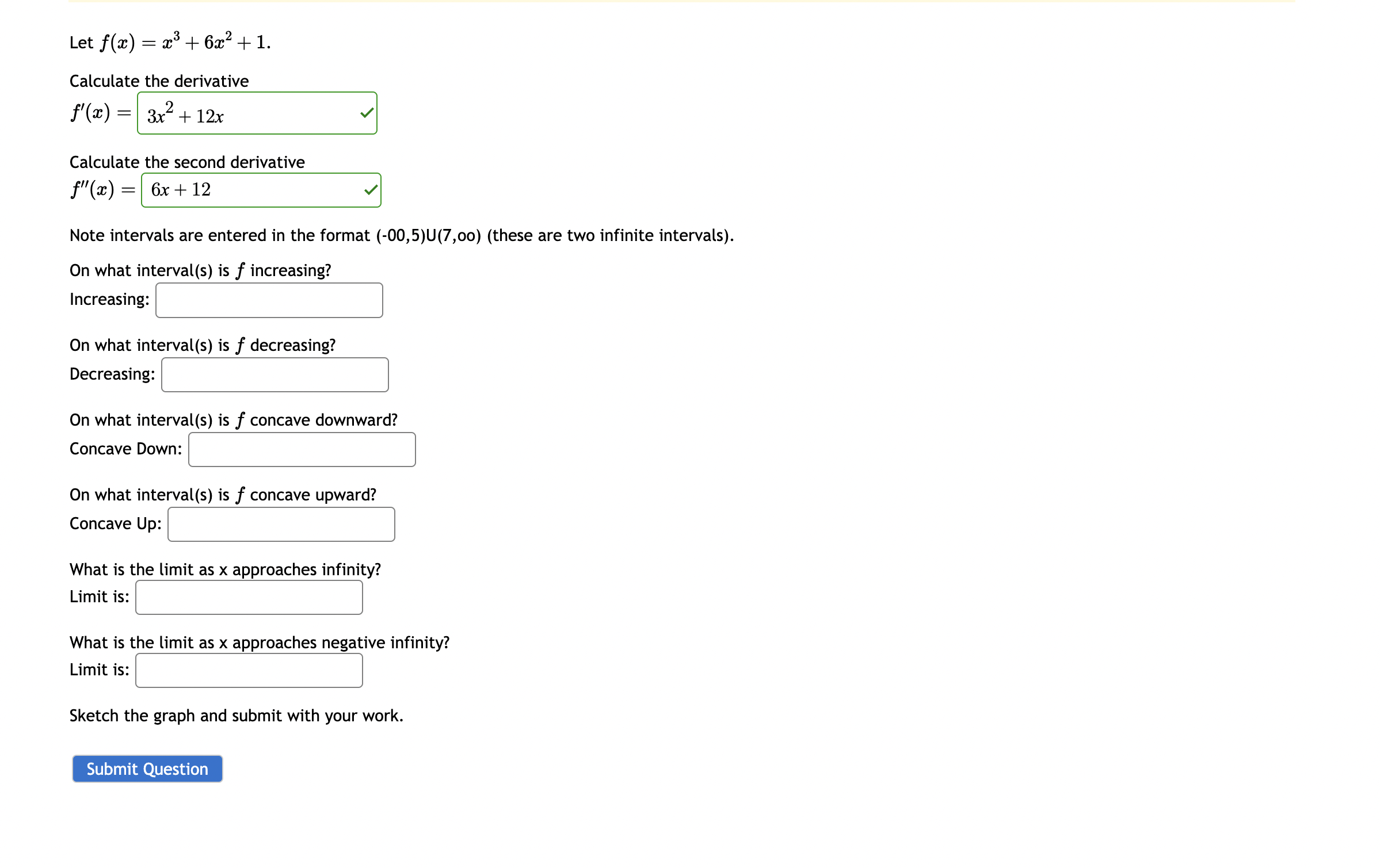 Let $f(x) = x^3 + 6x^2 + 1$.

Calculate the derivative
$f'(x) =$ $3x^2 + 12x$

Calculate the second derivative
$f''(x) =$ $6x + 12$

Note intervals are entered in the format (-00,5)U(7,oo) (these are two infinite intervals).

On what interval(s) is $f$ increasing?
Increasing:

On what interval(s) is $f$ decreasing?
Decreasing:

On what interval(s) is $f$ concave downward?
Concave Down:

On what interval(s) is $f$ concave upward?
Concave Up:

What is the limit as x approaches infinity?
Limit is:

What is the limit as x approaches negative infinity?
Limit is:

Sketch the graph and submit with your work.

Submit Question